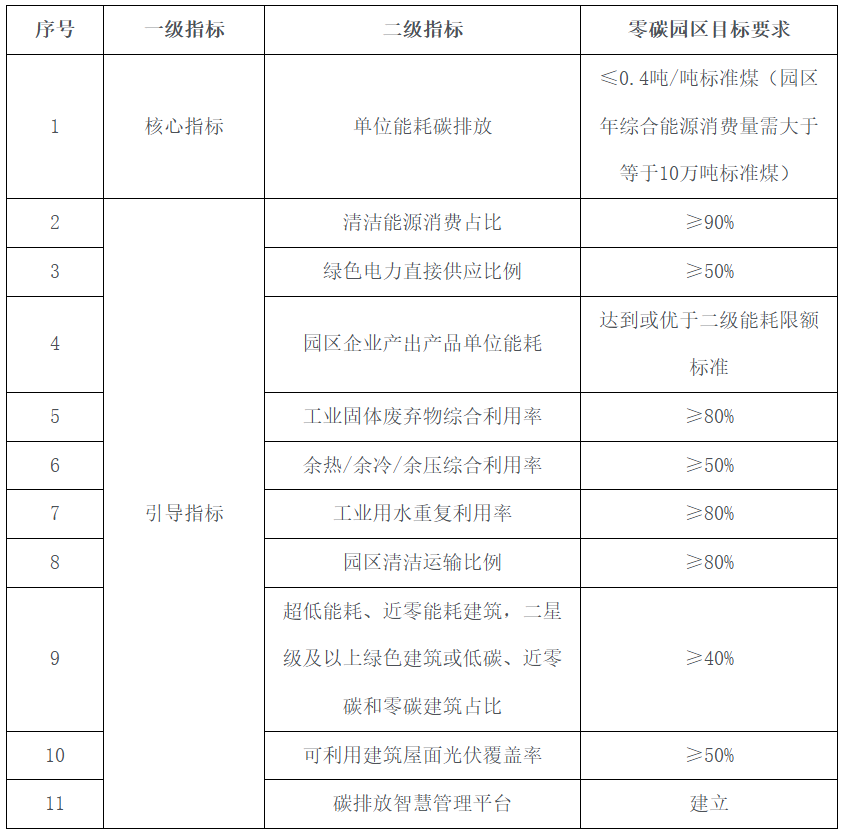 | 序号 | 一级指标 | 二级指标 | 零碳园区目标要求 |
|---|---|---|---|
| 1 | 核心指标 | 单位能耗碳排放 | ≤0.4吨/吨标准煤（园区年综合能源消费量需大于等于10万吨标准煤） |
| 2 | 引导指标 | 清洁能源消费占比 | ≥90% |
| 3 | | 绿色电力直接供应比例 | ≥50% |
| 4 | | 园区企业产出产品单位能耗 | 达到或优于二级能耗限额标准 |
| 5 | | 工业固体废弃物综合利用率 | ≥80% |
| 6 | | 余热/余冷/余压综合利用率 | ≥50% |
| 7 | | 工业用水重复利用率 | ≥80% |
| 8 | | 园区清洁运输比例 | ≥80% |
| 9 | | 超低能耗、近零能耗建筑，二星级及以上绿色建筑或低碳、近零碳和零碳建筑占比 | ≥40% |
| 10 | | 可利用建筑屋面光伏覆盖率 | ≥50% |
| 11 | | 碳排放智慧管理平台 | 建立 |